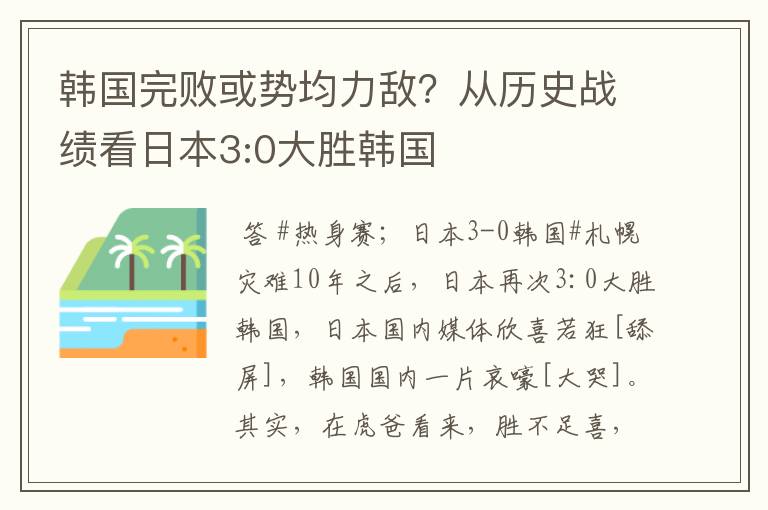 韩国完败或势均力敌？从历史战绩看日本3:0大胜韩国

答 #热身赛；日本3-0韩国#札幌灾难10年之后，日本再次3:0大胜韩国，日本国内媒体欣喜若狂[舔屏]，韩国国内一片哀嚎[大哭]。其实，在虎爸看来，胜不足喜，